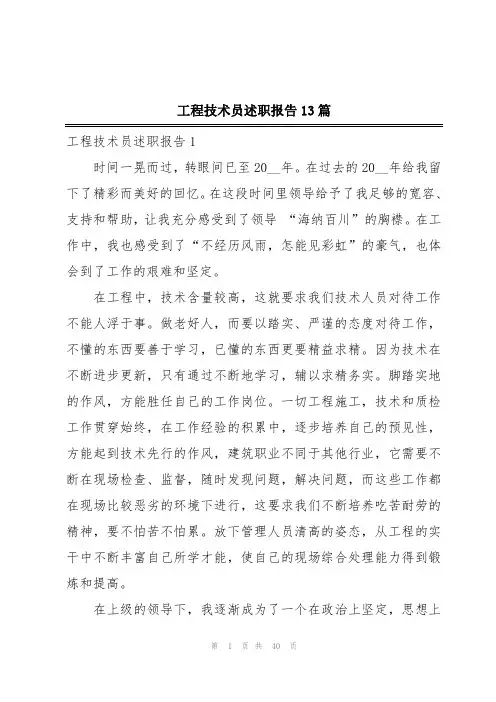 工程技术员述职报告13篇

工程技术员述职报告1

时间一晃而过，转眼间已至20__年。在过去的20__年给我留下了精彩而美好的回忆。在这段时间里领导给予了我足够的宽容、支持和帮助，让我充分感受到了领导 “海纳百川”的胸襟。在工作中，我也感受到了“不经历风雨，怎能见彩虹”的豪气，也体会到了工作的艰难和坚定。

在工程中，技术含量较高，这就要求我们技术人员对待工作不能人浮于事。做老好人，而要以踏实、严谨的态度对待工作，不懂的东西要善于学习，已懂的东西更要精益求精。因为技术在不断进步更新，只有通过不断地学习，辅以求精务实。脚踏实地的作风，方能胜任自己的工作岗位。一切工程施工，技术和质检工作贯穿始终，在工作经验的积累中，逐步培养自己的预见性，方能起到技术先行的作风，建筑职业不同于其他行业，它需要不断在现场检查、监督，随时发现问题，解决问题，而这些工作都在现场比较恶劣的环境下进行，这要求我们不断培养吃苦耐劳的精神，要不怕苦不怕累。放下管理人员清高的姿态，从工程的实干中不断丰富自己所学才能，使自己的现场综合处理能力得到锻炼和提高。

在上级的领导下，我逐渐成为了一个在政治上坚定，思想上

第 1 页 共 40 页